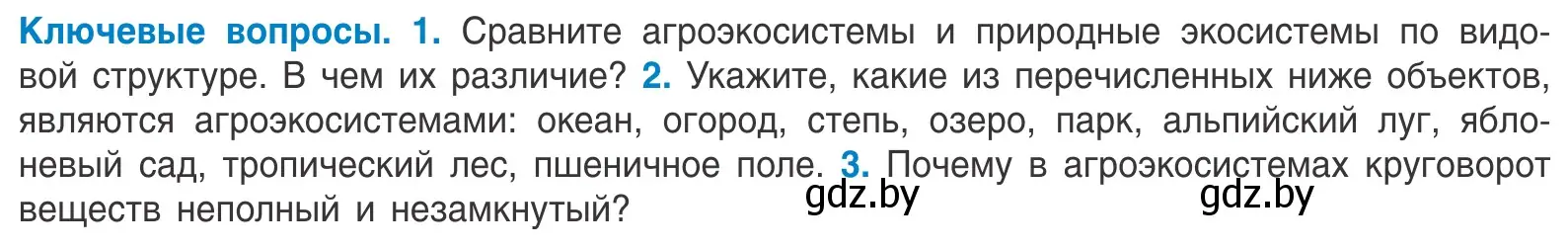 Ключевые вопросы. 1. Сравните агроэкосистемы и природные экосистемы по видовой структуре. В чем их различие? 2. Укажите, какие из перечисленных ниже объектов, являются агроэкосистемами: океан, огород, степь, озеро, парк, альпийский луг, яблоневый сад, тропический лес, пшеничное поле. 3. Почему в агроэкосистемах круговорот веществ неполный и незамкнутый?

gdz.by gdz.by